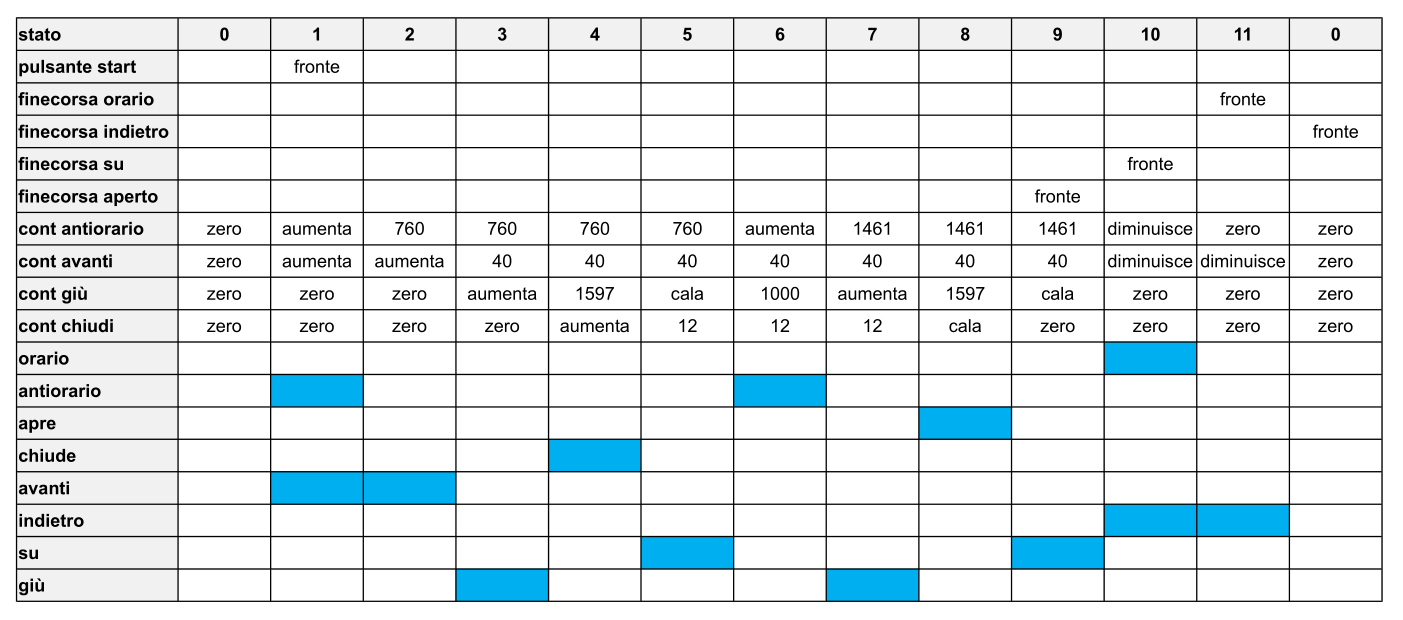 | stato | 0 | 1 | 2 | 3 | 4 | 5 | 6 | 7 | 8 | 9 | 10 | 11 | 0 |
|---|---|---|---|---|---|---|---|---|---|---|---|---|---|
| pulsante start | | fronte | | | | | | | | | | | |
| finecorsa orario | | | | | | | | | | | | fronte | |
| finecorsa indietro | | | | | | | | | | | | | fronte |
| finecorsa su | | | | | | | | | | | fronte | | |
| finecorsa aperto | | | | | | | | | | fronte | | | |
| cont antiorario | zero | aumenta | 760 | 760 | 760 | 760 | aumenta | 1461 | 1461 | 1461 | diminuisce | zero | zero |
| cont avanti | zero | aumenta | aumenta | 40 | 40 | 40 | 40 | 40 | 40 | 40 | diminuisce | diminuisce | zero |
| cont giù | zero | zero | zero | aumenta | 1597 | cala | 1000 | aumenta | 1597 | cala | zero | zero | zero |
| cont chiudi | zero | zero | zero | zero | aumenta | 12 | 12 | 12 | cala | zero | zero | zero | zero |
| orario | | | | | | | | | | | | | |
| antiorario | | | | | | | | | | | | | |
| apre | | | | | | | | | | | | | |
| chiude | | | | | | | | | | | | | |
| avanti | | | | | | | | | | | | | |
| indietro | | | | | | | | | | | | | |
| su | | | | | | | | | | | | | |
| giù | | | | | | | | | | | | | |